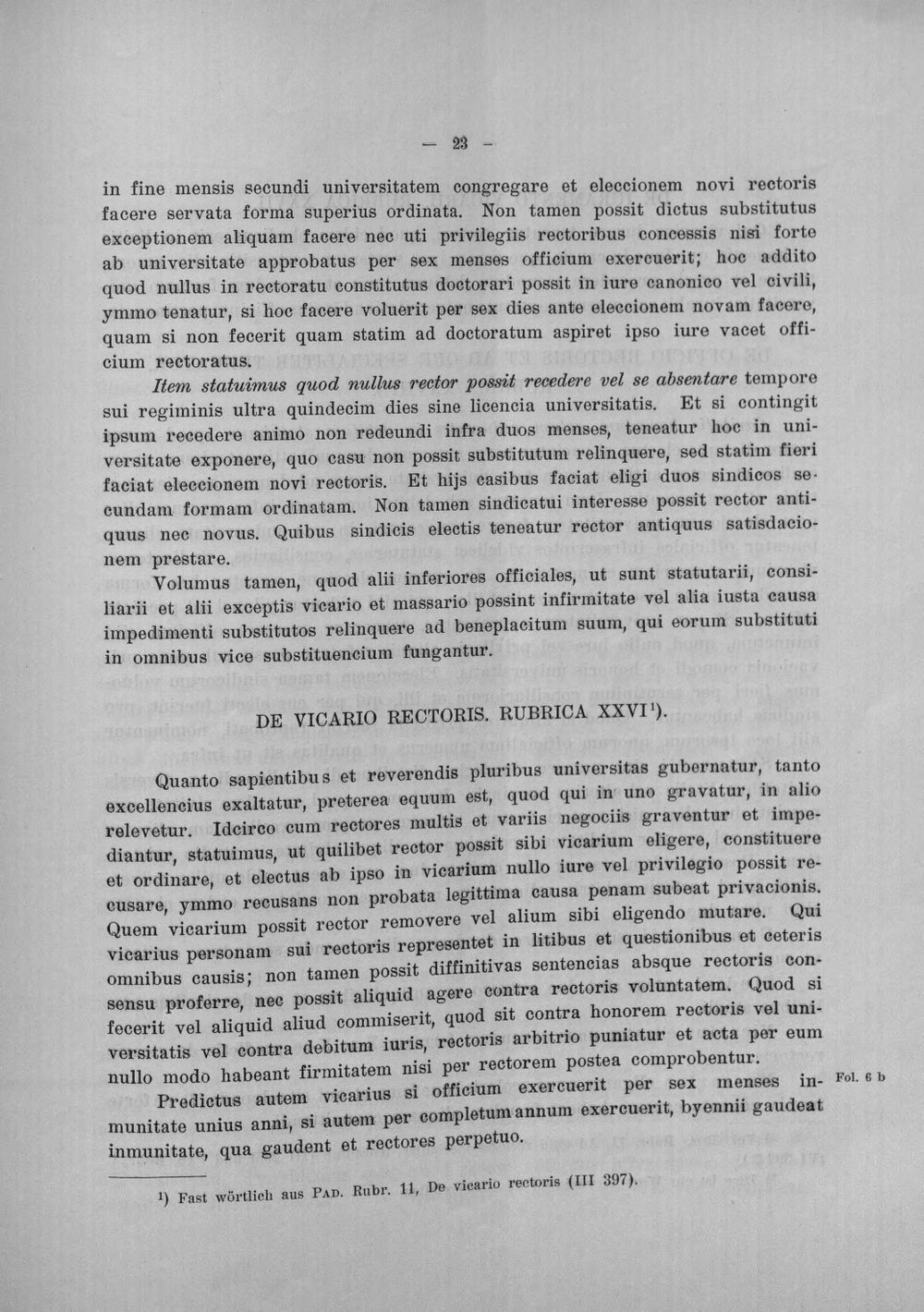 — 23 —

in fine mensis secundi universitatem congregare et eleccionem novi rectoris facere servata forma superius ordinata. Non tamen possit dictus substitutus exceptionem aliquam facere nec uti privilegiis rectoribus concessis nisi forte ab universitate approbatus per sex menses officium exercuerit; hoc addito quod nullus in rectoratu constitutus doctorari possit in iure canonico vel civili, ymmo tenatur, si hoc facere voluerit per sex dies ante eleccionem novam facere, quam si non fecerit quam statim ad doctoratum aspiret ipso iure vacet officium rectoratus.

Item statuimus quod nullus rector possit recedere vel se absentare tempore sui regiminis ultra quindecim dies sine licencia universitatis. Et si contingit ipsum recedere animo non redeundi infra duos menses, teneatur hoc in universitate exponere, quo casu non possit substitutum relinquere, sed statim fieri faciat eleccionem novi rectoris. Et hijs casibus faciat eligi duos sindicos secundam formam ordinatam. Non tamen sindicatui interesse possit rector antiquus nec novus. Quibus sindicis electis teneatur rector antiquus satisdacionem prestare.

Volumus tamen, quod alii inferiores officiales, ut sunt statutarii, consiliarii et alii exceptis vicario et massario possint infirmitate vel alia iusta causa impedimenti substitutos relinquere ad beneplacitum suum, qui eorum substituti in omnibus vice substituencium fungantur.

DE VICARIO RECTORIS. RUBRICA XXVI$^{1}$).

Quanto sapientibus et reverendis pluribus universitas gubernatur, tanto excellencius exaltatur, preterea equum est, quod qui in uno gravatur, in alio relevetur. Idcirco cum rectores multis et variis negociis graventur et impediantur, statuimus, ut quilibet rector possit sibi vicarium eligere, constituere et ordinare, et electus ab ipso in vicarium nullo iure vel privilegio possit recusare, ymmo recusans non probata legittima causa penam subeat privacionis. Quem vicarium possit rector removere vel alium sibi eligendo mutare. Qui vicarius personam sui rectoris representet in litibus et questionibus et ceteris omnibus causis; non tamen possit diffinitivas sentencias absque rectoris consensu proferre, nec possit aliquid agere contra rectoris voluntatem. Quod si fecerit vel aliquid aliud commiserit, quod sit contra honorem rectoris vel universitatis vel contra debitum iuris, rectoris arbitrio puniatur et acta per eum nullo modo habeant firmitatem nisi per rectorem postea comprobentur.

Predictus autem vicarius si officium exercuerit per sex menses inmunitate unius anni, si autem per completum annum exercuerit, byennii gaudeat inmunitate, qua gaudent et rectores perpetuo.

Fol. 6 b

$^{1}$) Fast wörtlich aus PAD. Rubr. 11, De vicario rectoris (III 397).